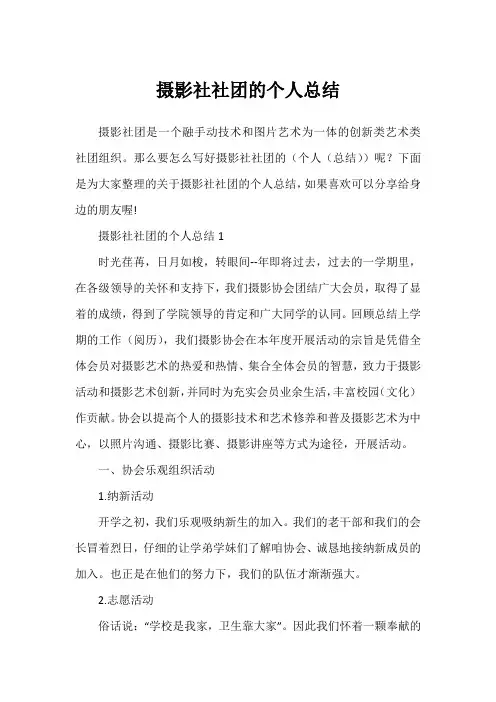 摄影社社团的个人总结

摄影社团是一个融手动技术和图片艺术为一体的创新类艺术类社团组织。那么要怎么写好摄影社社团的（个人（总结））呢？下面是为大家整理的关于摄影社社团的个人总结，如果喜欢可以分享给身边的朋友喔!

摄影社社团的个人总结 1

时光荏苒，日月如梭，转眼间--年即将过去，过去的一学期里，在各级领导的关怀和支持下，我们摄影协会团结广大会员，取得了显着的成绩，得到了学院领导的肯定和广大同学的认同。回顾总结上学期的工作（阅历），我们摄影协会在本年度开展活动的宗旨是凭借全体会员对摄影艺术的热爱和热情、集合全体会员的智慧，致力于摄影活动和摄影艺术创新，并同时为充实会员业余生活，丰富校园（文化）作贡献。协会以提高个人的摄影技术和艺术修养和普及摄影艺术为中心，以照片沟通、摄影比赛、摄影讲座等方式为途径，开展活动。

一、协会乐观组织活动

1.纳新活动

开学之初，我们乐观吸纳新生的加入。我们的老干部和我们的会长冒着烈日，仔细的让学弟学妹们了解咱协会、诚恳地接纳新成员的加入。也正是在他们的努力下，我们的队伍才渐渐强大。

2.志愿活动

俗话说："学校是我家，卫生靠大家"。因此我们怀着一颗奉献的